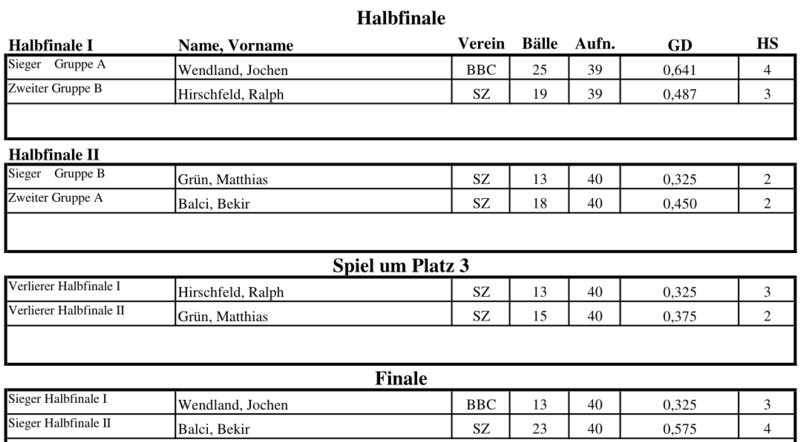 Halbfinale

| Halbfinale I | Name, Vorname | Verein | Bälle | Aufn. | GD | HS |
|---|---|---|---|---|---|---|
| Sieger Gruppe A | Wendland, Jochen | BBC | 25 | 39 | 0,641 | 4 |
| Zweiter Gruppe B | Hirschfeld, Ralph | SZ | 19 | 39 | 0,487 | 3 |

Halbfinale II

| Sieger Gruppe B | Grün, Matthias | SZ | 13 | 40 | 0,325 | 2 |
|---|---|---|---|---|---|---|
| Zweiter Gruppe A | Balci, Bekir | SZ | 18 | 40 | 0,450 | 2 |

Spiel um Platz 3

| Verlierer Halbfinale I | Hirschfeld, Ralph | SZ | 13 | 40 | 0,325 | 3 |
|---|---|---|---|---|---|---|
| Verlierer Halbfinale II | Grün, Matthias | SZ | 15 | 40 | 0,375 | 2 |

Finale

| Sieger Halbfinale I | Wendland, Jochen | BBC | 13 | 40 | 0,325 | 3 |
|---|---|---|---|---|---|---|
| Sieger Halbfinale II | Balci, Bekir | SZ | 23 | 40 | 0,575 | 4 |